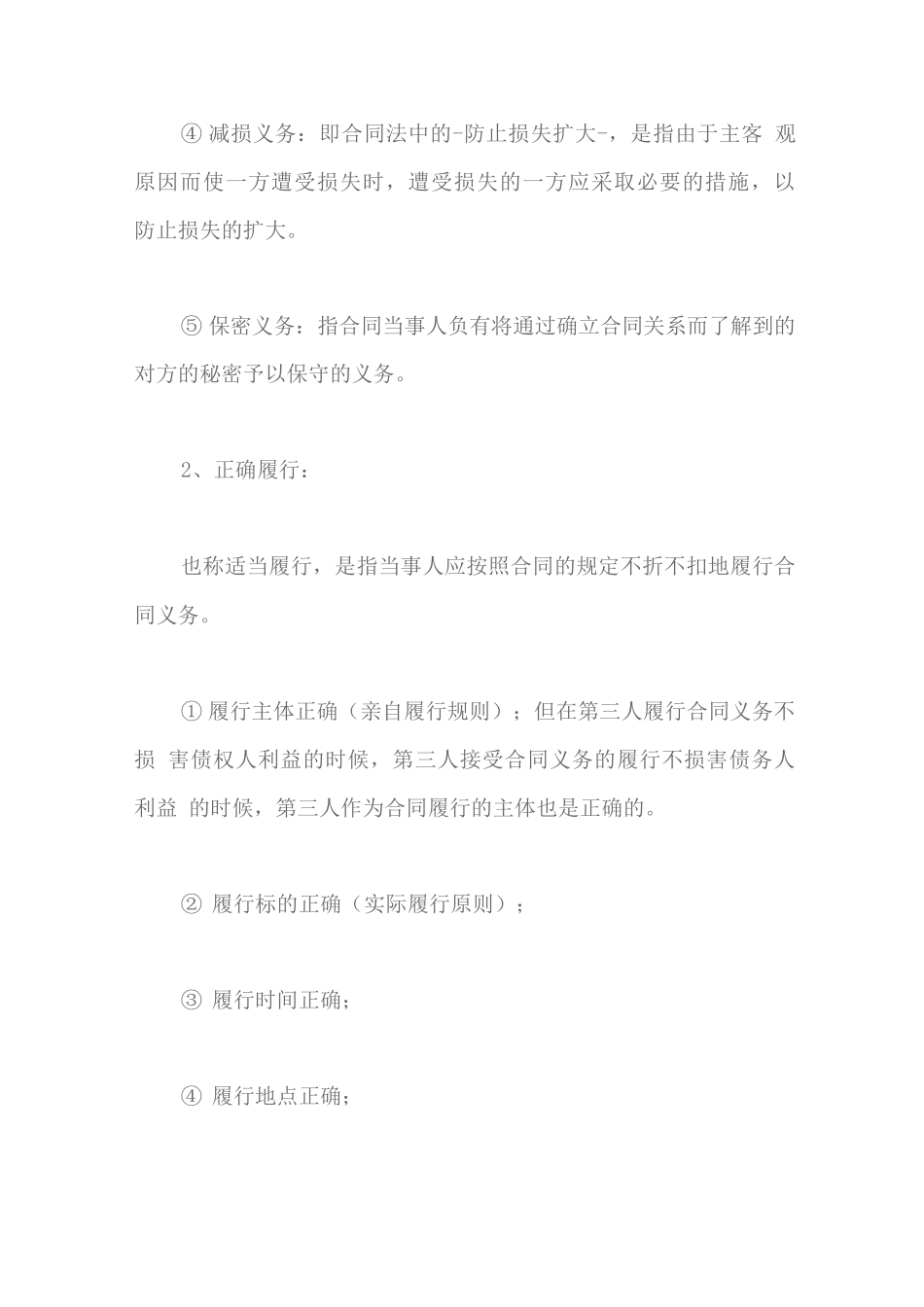 ④ 减损义务：即合同法中的-防止损失扩大-，是指由于主客 观原因而使一方遭受损失时，遭受损失的一方应采取必要的措施，以防止损失的扩大。

⑤ 保密义务：指合同当事人负有将通过确立合同关系而了解到的对方的秘密予以保守的义务。

2、正确履行：

也称适当履行，是指当事人应按照合同的规定不折不扣地履行合同义务。

① 履行主体正确（亲自履行规则）；但在第三人履行合同义务不损 害债权人利益的时候，第三人接受合同义务的履行不损害债务人利益 的时候，第三人作为合同履行的主体也是正确的。

② 履行标的正确（实际履行原则）；

③ 履行时间正确；

④ 履行地点正确；